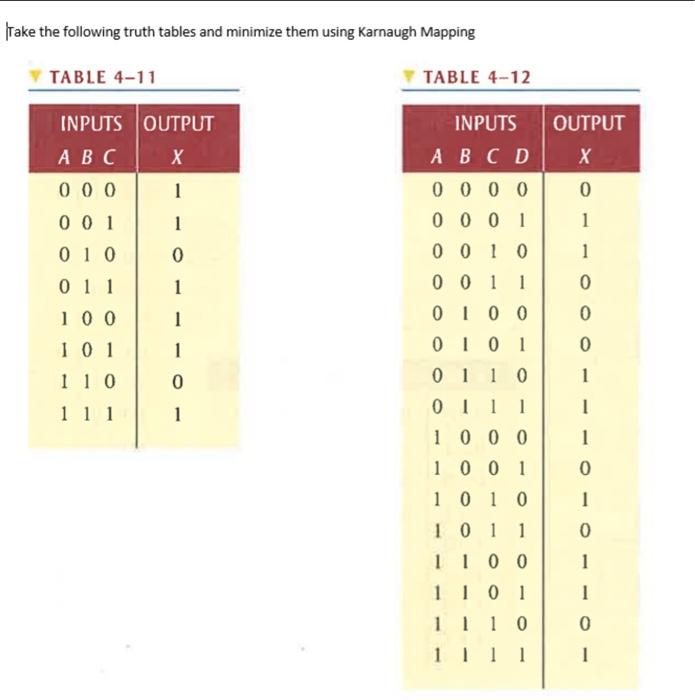 Take the following truth tables and minimize them using Karnaugh Mapping

TABLE 4–11

| INPUTS A B C | OUTPUT X |
|---|---|
| 0 0 0 | 1 |
| 0 0 1 | 1 |
| 0 1 0 | 0 |
| 0 1 1 | 1 |
| 1 0 0 | 1 |
| 1 0 1 | 1 |
| 1 1 0 | 0 |
| 1 1 1 | 1 |

TABLE 4–12

| INPUTS A B C D | OUTPUT X |
|---|---|
| 0 0 0 0 | 0 |
| 0 0 0 1 | 1 |
| 0 0 1 0 | 1 |
| 0 0 1 1 | 0 |
| 0 1 0 0 | 0 |
| 0 1 0 1 | 0 |
| 0 1 1 0 | 1 |
| 0 1 1 1 | 1 |
| 1 0 0 0 | 1 |
| 1 0 0 1 | 0 |
| 1 0 1 0 | 1 |
| 1 0 1 1 | 0 |
| 1 1 0 0 | 1 |
| 1 1 0 1 | 1 |
| 1 1 1 0 | 0 |
| 1 1 1 1 | 1 |